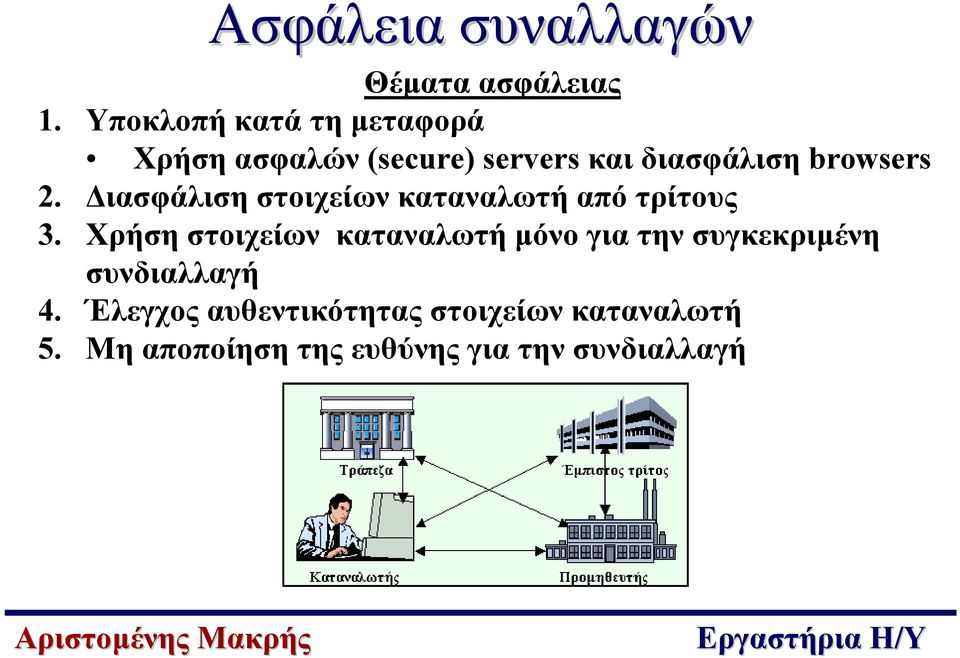 Ασφάλεια συναλλαγών

Θέματα ασφάλειας

1. Υποκλοπή κατά τη μεταφορά
• Χρήση ασφαλών (secure) servers και διασφάλιση browsers
2. Διασφάλιση στοιχείων καταναλωτή από τρίτους
3. Χρήση στοιχείων καταναλωτή μόνο για την συγκεκριμένη συνδιαλλαγή
4. Έλεγχος αυθεντικότητας στοιχείων καταναλωτή
5. Μη αποποίηση της ευθύνης για την συνδιαλλαγή

Τράπεζα

Έμπιστος τρίτος

Καταναλωτής

Προμηθευτής

Αριστομένης Μακρής

Εργαστήρια Η/Υ